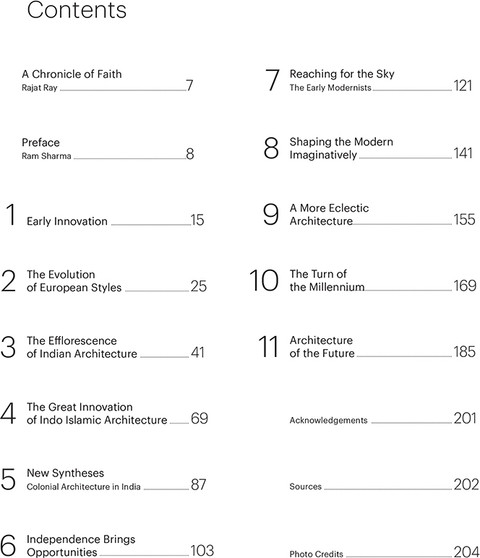 Contents

A Chronicle of Faith
Rajat Ray 7

Preface
Ram Sharma 8

1 Early Innovation 15

2 The Evolution of European Styles 25

3 The Efflorescence of Indian Architecture 41

4 The Great Innovation of Indo Islamic Architecture 69

5 New Syntheses
Colonial Architecture in India 87

6 Independence Brings Opportunities 103

7 Reaching for the Sky
The Early Modernists 121

8 Shaping the Modern Imaginatively 141

9 A More Eclectic Architecture 155

10 The Turn of the Millennium 169

11 Architecture of the Future 185

Acknowledgements 201

Sources 202

Photo Credits 204